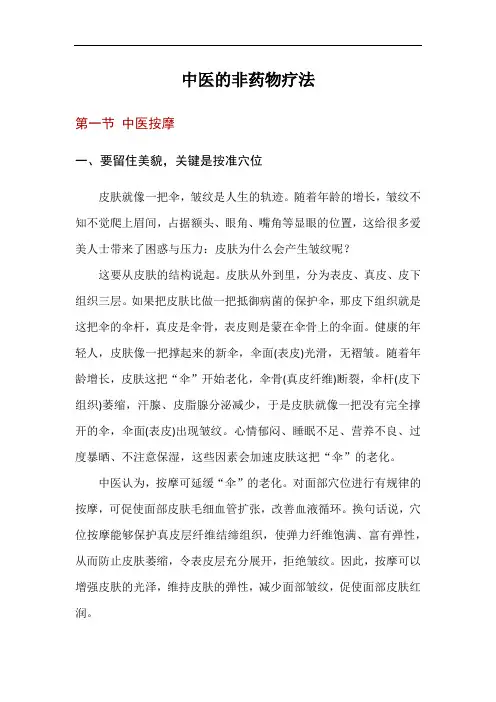 中医的非药物疗法

第一节 中医按摩

一、要留住美貌，关键是按准穴位

皮肤就像一把伞，皱纹是人生的轨迹。随着年龄的增长，皱纹不知不觉爬上眉间，占据额头、眼角、嘴角等显眼的位置，这给很多爱美人士带来了困惑与压力：皮肤为什么会产生皱纹呢？

这要从皮肤的结构说起。皮肤从外到里，分为表皮、真皮、皮下组织三层。如果把皮肤比做一把抵御病菌的保护伞，那皮下组织就是这把伞的伞杆，真皮是伞骨，表皮则是蒙在伞骨上的伞面。健康的年轻人，皮肤像一把撑起来的新伞，伞面(表皮)光滑，无褶皱。随着年龄增长，皮肤这把“伞”开始老化，伞骨(真皮纤维)断裂，伞杆(皮下组织)萎缩，汗腺、皮脂腺分泌减少，于是皮肤就像一把没有完全撑开的伞，伞面(表皮)出现皱纹。心情郁闷、睡眠不足、营养不良、过度暴晒、不注意保湿，这些因素会加速皮肤这把“伞”的老化。

中医认为，按摩可延缓“伞”的老化。对面部穴位进行有规律的按摩，可促使面部皮肤毛细血管扩张，改善血液循环。换句话说，穴位按摩能够保护真皮层纤维结缔组织，使弹力纤维饱满、富有弹性，从而防止皮肤萎缩，令表皮层充分展开，拒绝皱纹。因此，按摩可以增强皮肤的光泽，维持皮肤的弹性，减少面部皱纹，促使面部皮肤红润。